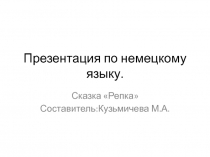 Презентация по немецкому языку.

Сказка «Репка»
Составитель:Кузьмичева М.А.